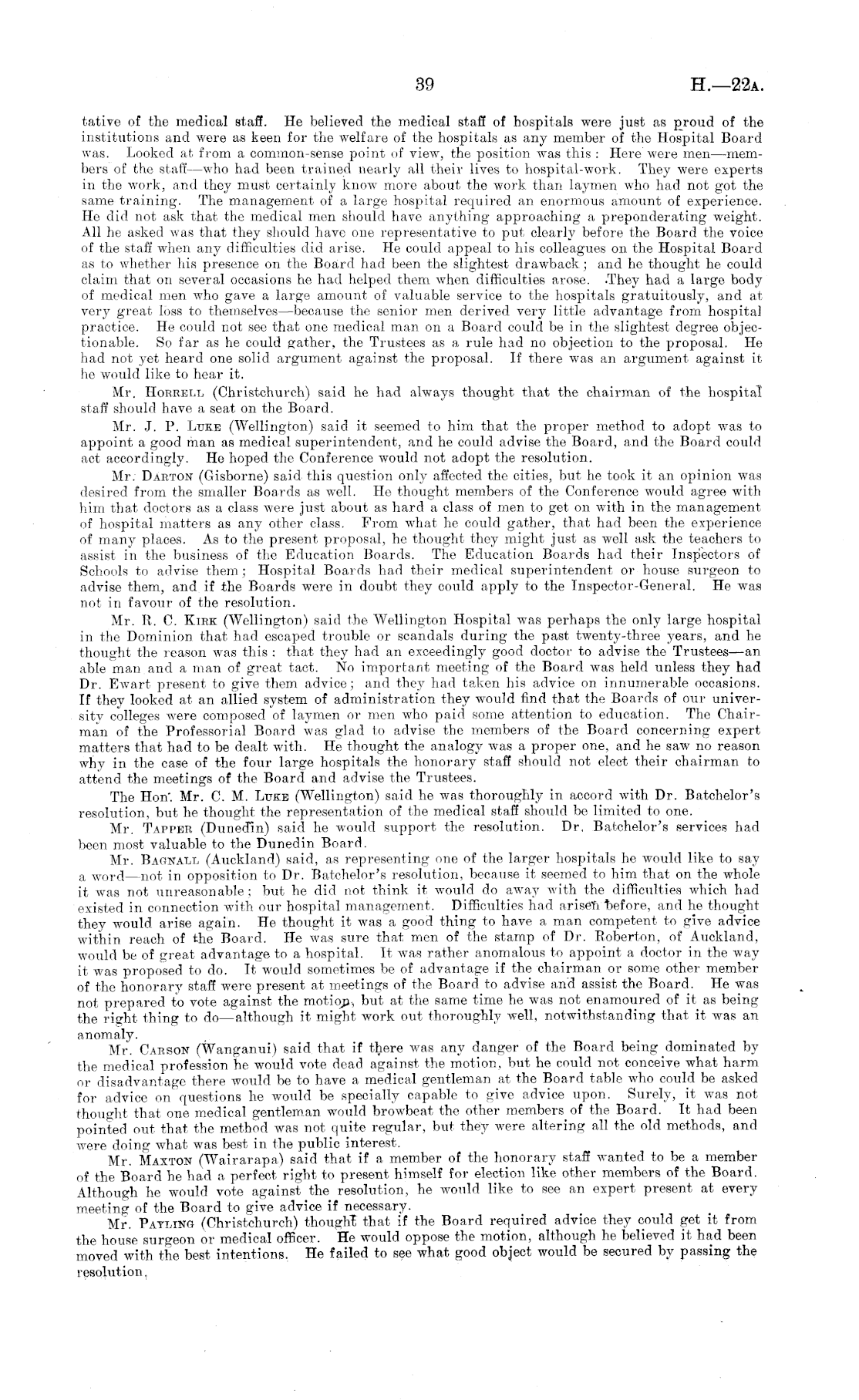 39

H.—22A.

tative of the medical staff. He believed the medical staff of hospitals were just as proud of the institutions and were as keen for the welfare of the hospitals as any member of the Hospital Board was. Looked at from a common-sense point of view, the position was this: Here were men—members of the staff—who had been trained nearly all their lives to hospital-work. They were experts in the work, and they must certainly know more about the work than laymen who had not got the same training. The management of a large hospital required an enormous amount of experience. He did not ask that the medical men should have anything approaching a preponderating weight. All he asked was that they should have one representative to put clearly before the Board the voice of the staff when any difficulties did arise. He could appeal to his colleagues on the Hospital Board as to whether his presence on the Board had been the slightest drawback; and he thought he could claim that on several occasions he had helped them when difficulties arose. They had a large body of medical men who gave a large amount of valuable service to the hospitals gratuitously, and at very great loss to themselves—because the senior men derived very little advantage from hospital practice. He could not see that one medical man on a Board could be in the slightest degree objectionable. So far as he could gather, the Trustees as a rule had no objection to the proposal. He had not yet heard one solid argument against the proposal. If there was an argument against it he would like to hear it.

Mr. HORRELL (Christchurch) said he had always thought that the chairman of the hospital staff should have a seat on the Board.

Mr. J. P. LUKE (Wellington) said it seemed to him that the proper method to adopt was to appoint a good man as medical superintendent, and he could advise the Board, and the Board could act accordingly. He hoped the Conference would not adopt the resolution.

Mr. DARTON (Gisborne) said this question only affected the cities, but he took it an opinion was desired from the smaller Boards as well. He thought members of the Conference would agree with him that doctors as a class were just about as hard a class of men to get on with in the management of hospital matters as any other class. From what he could gather, that had been the experience of many places. As to the present proposal, he thought they might just as well ask the teachers to assist in the business of the Education Boards. The Education Boards had their Inspectors of Schools to advise them; Hospital Boards had their medical superintendent or house surgeon to advise them, and if the Boards were in doubt they could apply to the Inspector-General. He was not in favour of the resolution.

Mr. R. C. KIRK (Wellington) said the Wellington Hospital was perhaps the only large hospital in the Dominion that had escaped trouble or scandals during the past twenty-three years, and he thought the reason was this: that they had an exceedingly good doctor to advise the Trustees—an able man and a man of great tact. No important meeting of the Board was held unless they had Dr. Ewart present to give them advice; and they had taken his advice on innumerable occasions. If they looked at an allied system of administration they would find that the Boards of our university colleges were composed of laymen or men who paid some attention to education. The Chairman of the Professorial Board was glad to advise the members of the Board concerning expert matters that had to be dealt with. He thought the analogy was a proper one, and he saw no reason why in the case of the four large hospitals the honorary staff should not elect their chairman to attend the meetings of the Board and advise the Trustees.

The Hon. Mr. C. M. LUKE (Wellington) said he was thoroughly in accord with Dr. Batchelor's resolution, but he thought the representation of the medical staff should be limited to one.

Mr. TAPPER (Dunedin) said he would support the resolution. Dr. Batchelor's services had been most valuable to the Dunedin Board.

Mr. BAGNALL (Auckland) said, as representing one of the larger hospitals he would like to say a word—not in opposition to Dr. Batchelor's resolution, because it seemed to him that on the whole it was not unreasonable; but he did not think it would do away with the difficulties which had existed in connection with our hospital management. Difficulties had arisen before, and he thought they would arise again. He thought it was a good thing to have a man competent to give advice within reach of the Board. He was sure that men of the stamp of Dr. Roberton, of Auckland, would be of great advantage to a hospital. It was rather anomalous to appoint a doctor in the way it was proposed to do. It would sometimes be of advantage if the chairman or some other member of the honorary staff were present at meetings of the Board to advise and assist the Board. He was not prepared to vote against the motion, but at the same time he was not enamoured of it as being the right thing to do—although it might work out thoroughly well, notwithstanding that it was an anomaly.

Mr. CARSON (Wanganui) said that if there was any danger of the Board being dominated by the medical profession he would vote dead against the motion, but he could not conceive what harm or disadvantage there would be to have a medical gentleman at the Board table who could be asked for advice on questions he would be specially capable to give advice upon. Surely, it was not thought that one medical gentleman would browbeat the other members of the Board. It had been pointed out that the method was not quite regular, but they were altering all the old methods, and were doing what was best in the public interest.

Mr. MAXTON (Wairarapa) said that if a member of the honorary staff wanted to be a member of the Board he had a perfect right to present himself for election like other members of the Board. Although he would vote against the resolution, he would like to see an expert present at every meeting of the Board to give advice if necessary.

Mr. PAYLING (Christchurch) thought that if the Board required advice they could get it from the house surgeon or medical officer. He would oppose the motion, although he believed it had been moved with the best intentions. He failed to see what good object would be secured by passing the resolution.